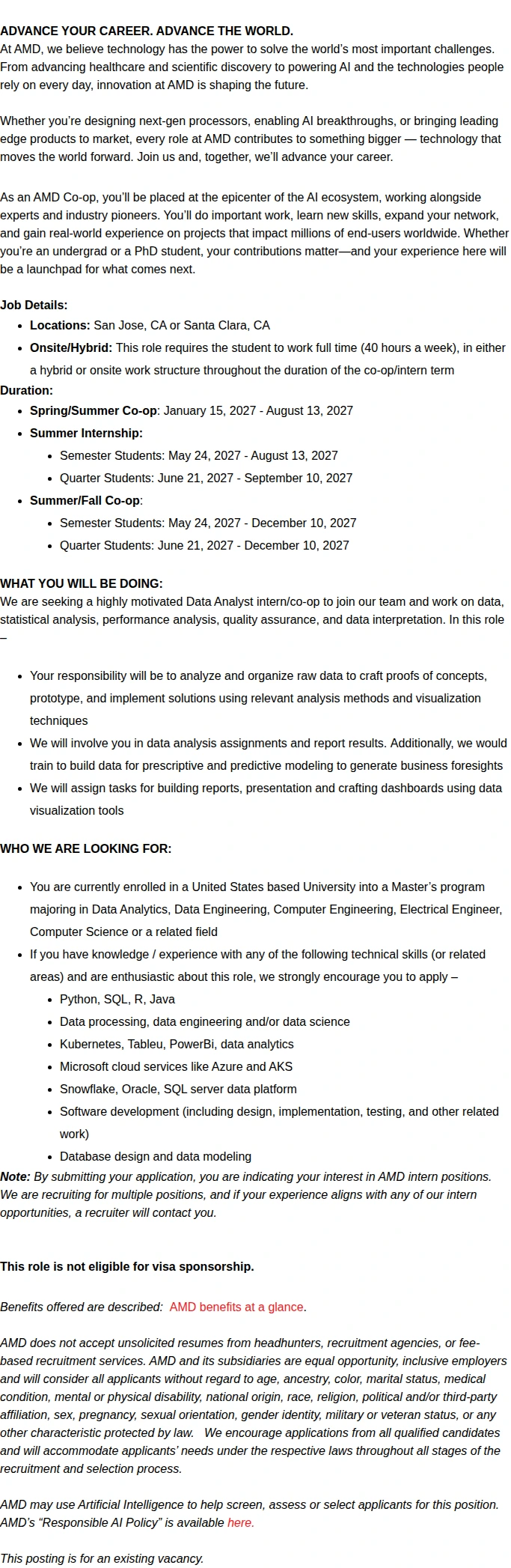 ADVANCE YOUR CAREER. ADVANCE THE WORLD.
At AMD, we believe technology has the power to solve the world's most important challenges. From advancing healthcare and scientific discovery to powering AI and the technologies people rely on every day, innovation at AMD is shaping the future.

Whether you're designing next-gen processors, enabling AI breakthroughs, or bringing leading edge products to market, every role at AMD contributes to something bigger — technology that moves the world forward. Join us and, together, we'll advance your career.

As an AMD Co-op, you'll be placed at the epicenter of the AI ecosystem, working alongside experts and industry pioneers. You'll do important work, learn new skills, expand your network, and gain real-world experience on projects that impact millions of end-users worldwide. Whether you're an undergrad or a PhD student, your contributions matter—and your experience here will be a launchpad for what comes next.

Job Details:
- Locations: San Jose, CA or Santa Clara, CA
- Onsite/Hybrid: This role requires the student to work full time (40 hours a week), in either a hybrid or onsite work structure throughout the duration of the co-op/intern term

Duration:
- Spring/Summer Co-op: January 15, 2027 - August 13, 2027
- Summer Internship:
  - Semester Students: May 24, 2027 - August 13, 2027
  - Quarter Students: June 21, 2027 - September 10, 2027
- Summer/Fall Co-op:
  - Semester Students: May 24, 2027 - December 10, 2027
  - Quarter Students: June 21, 2027 - December 10, 2027

WHAT YOU WILL BE DOING:
We are seeking a highly motivated Data Analyst intern/co-op to join our team and work on data, statistical analysis, performance analysis, quality assurance, and data interpretation. In this role –

- Your responsibility will be to analyze and organize raw data to craft proofs of concepts, prototype, and implement solutions using relevant analysis methods and visualization techniques
- We will involve you in data analysis assignments and report results. Additionally, we would train to build data for prescriptive and predictive modeling to generate business foresights
- We will assign tasks for building reports, presentation and crafting dashboards using data visualization tools

WHO WE ARE LOOKING FOR:

- You are currently enrolled in a United States based University into a Master's program majoring in Data Analytics, Data Engineering, Computer Engineering, Electrical Engineer, Computer Science or a related field
- If you have knowledge / experience with any of the following technical skills (or related areas) and are enthusiastic about this role, we strongly encourage you to apply –
  - Python, SQL, R, Java
  - Data processing, data engineering and/or data science
  - Kubernetes, Tableu, PowerBi, data analytics
  - Microsoft cloud services like Azure and AKS
  - Snowflake, Oracle, SQL server data platform
  - Software development (including design, implementation, testing, and other related work)
  - Database design and data modeling

Note: By submitting your application, you are indicating your interest in AMD intern positions. We are recruiting for multiple positions, and if your experience aligns with any of our intern opportunities, a recruiter will contact you.

This role is not eligible for visa sponsorship.

Benefits offered are described: AMD benefits at a glance.

AMD does not accept unsolicited resumes from headhunters, recruitment agencies, or fee-based recruitment services. AMD and its subsidiaries are equal opportunity, inclusive employers and will consider all applicants without regard to age, ancestry, color, marital status, medical condition, mental or physical disability, national origin, race, religion, political and/or third-party affiliation, sex, pregnancy, sexual orientation, gender identity, military or veteran status, or any other characteristic protected by law. We encourage applications from all qualified candidates and will accommodate applicants' needs under the respective laws throughout all stages of the recruitment and selection process.

AMD may use Artificial Intelligence to help screen, assess or select applicants for this position. AMD's "Responsible AI Policy" is available here.

This posting is for an existing vacancy.